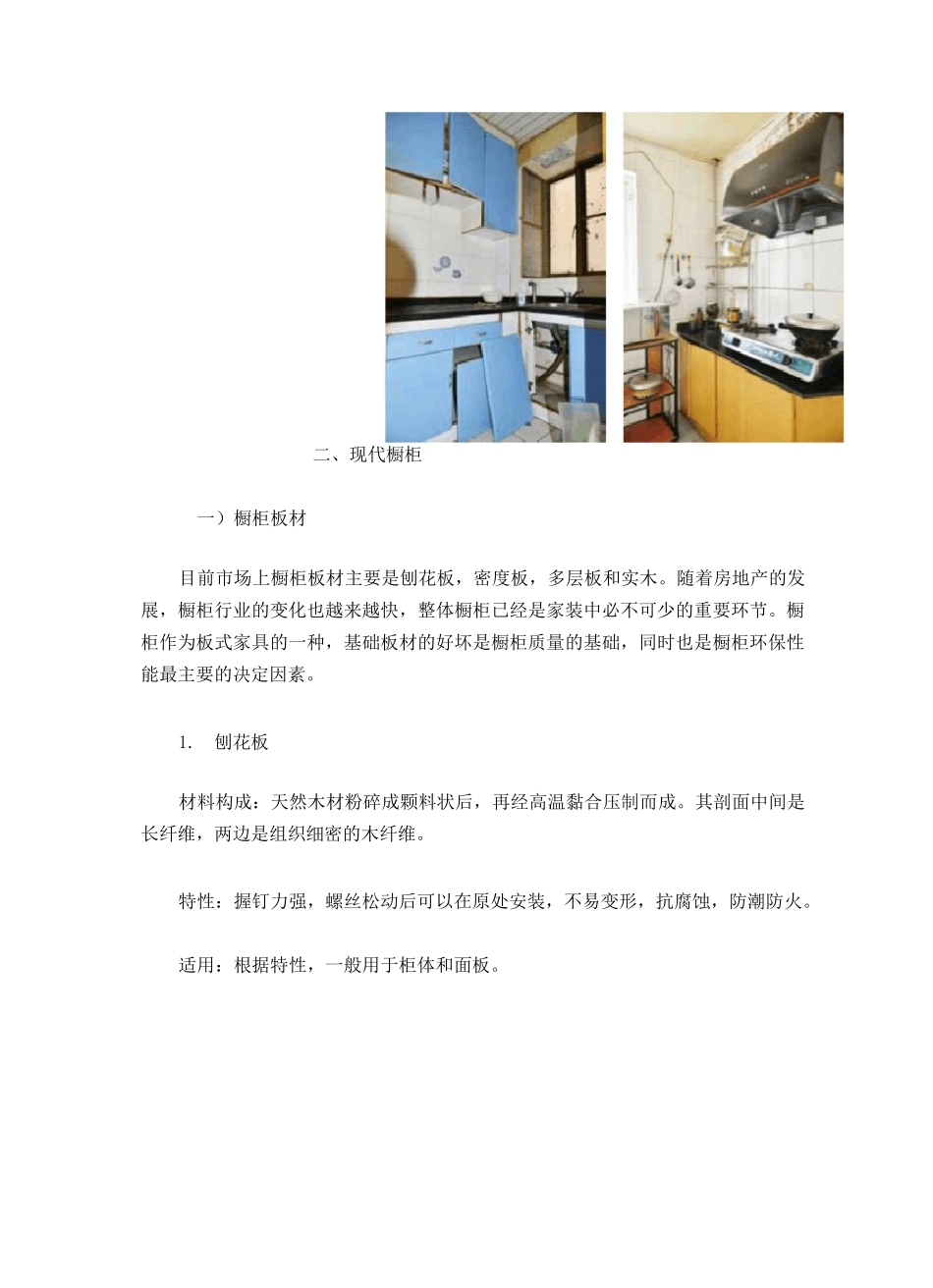 二、现代橱柜

一）橱柜板材

目前市场上橱柜板材主要是刨花板，密度板，多层板和实木。随着房地产的发展，橱柜行业的变化也越来越快，整体橱柜已经是家装中必不可少的重要环节。橱柜作为板式家具的一种，基础板材的好坏是橱柜质量的基础，同时也是橱柜环保性能最主要的决定因素。

1.　刨花板

材料构成：天然木材粉碎成颗料状后，再经高温黏合压制而成。其剖面中间是长纤维，两边是组织细密的木纤维。

特性：握钉力强，螺丝松动后可以在原处安装，不易变形，抗腐蚀，防潮防火。

适用：根据特性，一般用于柜体和面板。